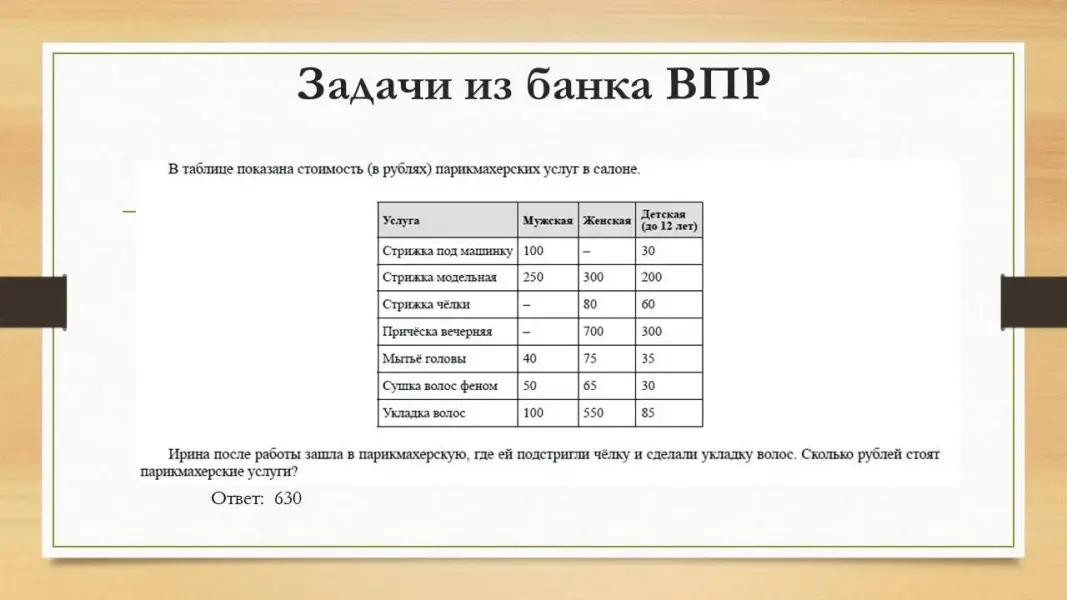 Задачи из банка ВПР

В таблице показана стоимость (в рублях) парикмахерских услуг в салоне.

| Услуга | Мужская | Женская | Детская (до 12 лет) |
|---|---|---|---|
| Стрижка под машинку | 100 | – | 30 |
| Стрижка модельная | 250 | 300 | 200 |
| Стрижка чёлки | – | 80 | 60 |
| Причёска вечерняя | – | 700 | 300 |
| Мытьё головы | 40 | 75 | 35 |
| Сушка волос феном | 50 | 65 | 30 |
| Укладка волос | 100 | 550 | 85 |

Ирина после работы зашла в парикмахерскую, где ей подстригли чёлку и сделали укладку волос. Сколько рублей стоят парикмахерские услуги?

Ответ: 630